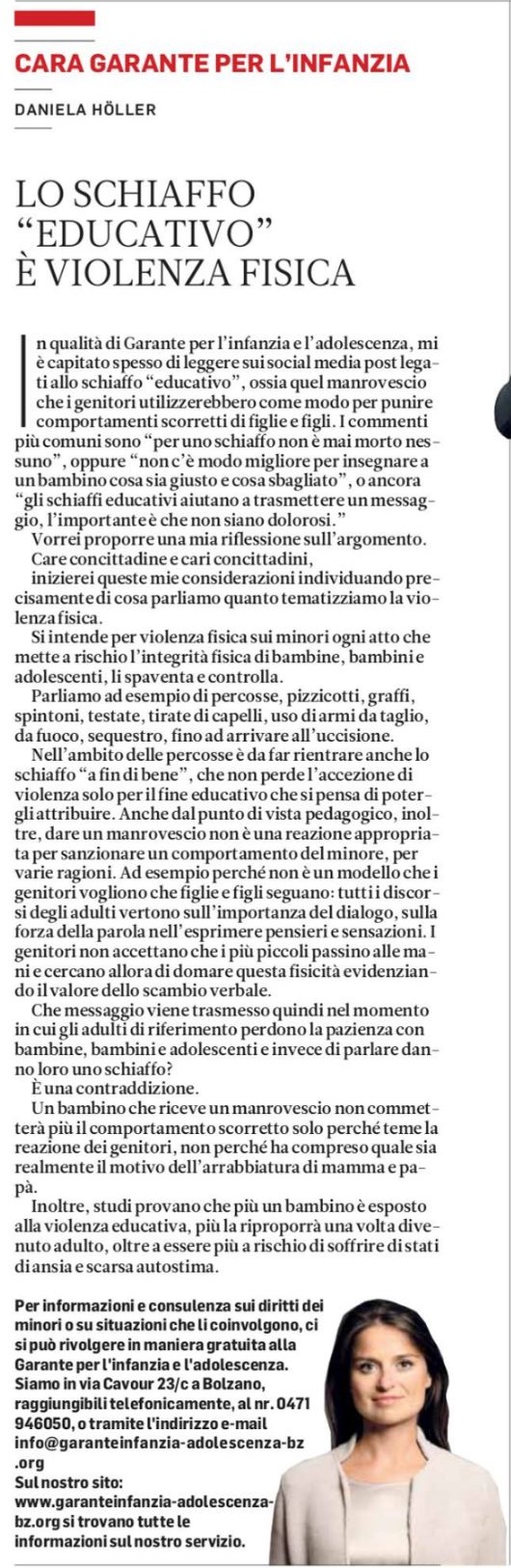 CARA GARANTE PER L'INFANZIA

DANIELA HÖLLER

LO SCHIAFFO "EDUCATIVO" È VIOLENZA FISICA

In qualità di Garante per l'infanzia e l'adolescenza, mi è capitato spesso di leggere sui social media post legati allo schiaffo "educativo", ossia quel manrovescio che i genitori utilizzerebbero come modo per punire comportamenti scorretti di figlie e figli. I commenti più comuni sono "per uno schiaffo non è mai morto nessuno", oppure "non c'è modo migliore per insegnare a un bambino cosa sia giusto e cosa sbagliato", o ancora "gli schiaffi educativi aiutano a trasmettere un messaggio, l'importante è che non siano dolorosi."

Vorrei proporre una mia riflessione sull'argomento.

Care concittadine e cari concittadini,

inizierei queste mie considerazioni individuando precisamente di cosa parliamo quanto tematizziamo la violenza fisica.

Si intende per violenza fisica sui minori ogni atto che mette a rischio l'integrità fisica di bambine, bambini e adolescenti, li spaventa e controlla.

Parliamo ad esempio di percosse, pizzicotti, graffi, spintoni, testate, tirate di capelli, uso di armi da taglio, da fuoco, sequestro, fino ad arrivare all'uccisione.

Nell'ambito delle percosse è da far rientrare anche lo schiaffo "a fin di bene", che non perde l'accezione di violenza solo per il fine educativo che si pensa di potergli attribuire. Anche dal punto di vista pedagogico, inoltre, dare un manrovescio non è una reazione appropriata per sanzionare un comportamento del minore, per varie ragioni. Ad esempio perché non è un modello che i genitori vogliono che figlie e figli seguano: tutti i discorsi degli adulti vertono sull'importanza del dialogo, sulla forza della parola nell'esprimere pensieri e sensazioni. I genitori non accettano che i più piccoli passino alle mani e cercano allora di domare questa fisicità evidenziando il valore dello scambio verbale.

Che messaggio viene trasmesso quindi nel momento in cui gli adulti di riferimento perdono la pazienza con bambine, bambini e adolescenti e invece di parlare danno loro uno schiaffo?

È una contraddizione.

Un bambino che riceve un manrovescio non commetterà più il comportamento scorretto solo perché teme la reazione dei genitori, non perché ha compreso quale sia realmente il motivo dell'arrabbiatura di mamma e papà.

Inoltre, studi provano che più un bambino è esposto alla violenza educativa, più la riproporrà una volta divenuto adulto, oltre a essere più a rischio di soffrire di stati di ansia e scarsa autostima.

Per informazioni e consulenza sui diritti dei minori o su situazioni che li coinvolgono, ci si può rivolgere in maniera gratuita alla Garante per l'infanzia e l'adolescenza. Siamo in via Cavour 23/c a Bolzano, raggiungibili telefonicamente, al nr. 0471 946050, o tramite l'indirizzo e-mail info@garanteinfanzia-adolescenza-bz.org
Sul nostro sito: www.garanteinfanzia-adolescenza-bz.org si trovano tutte le informazioni sul nostro servizio.